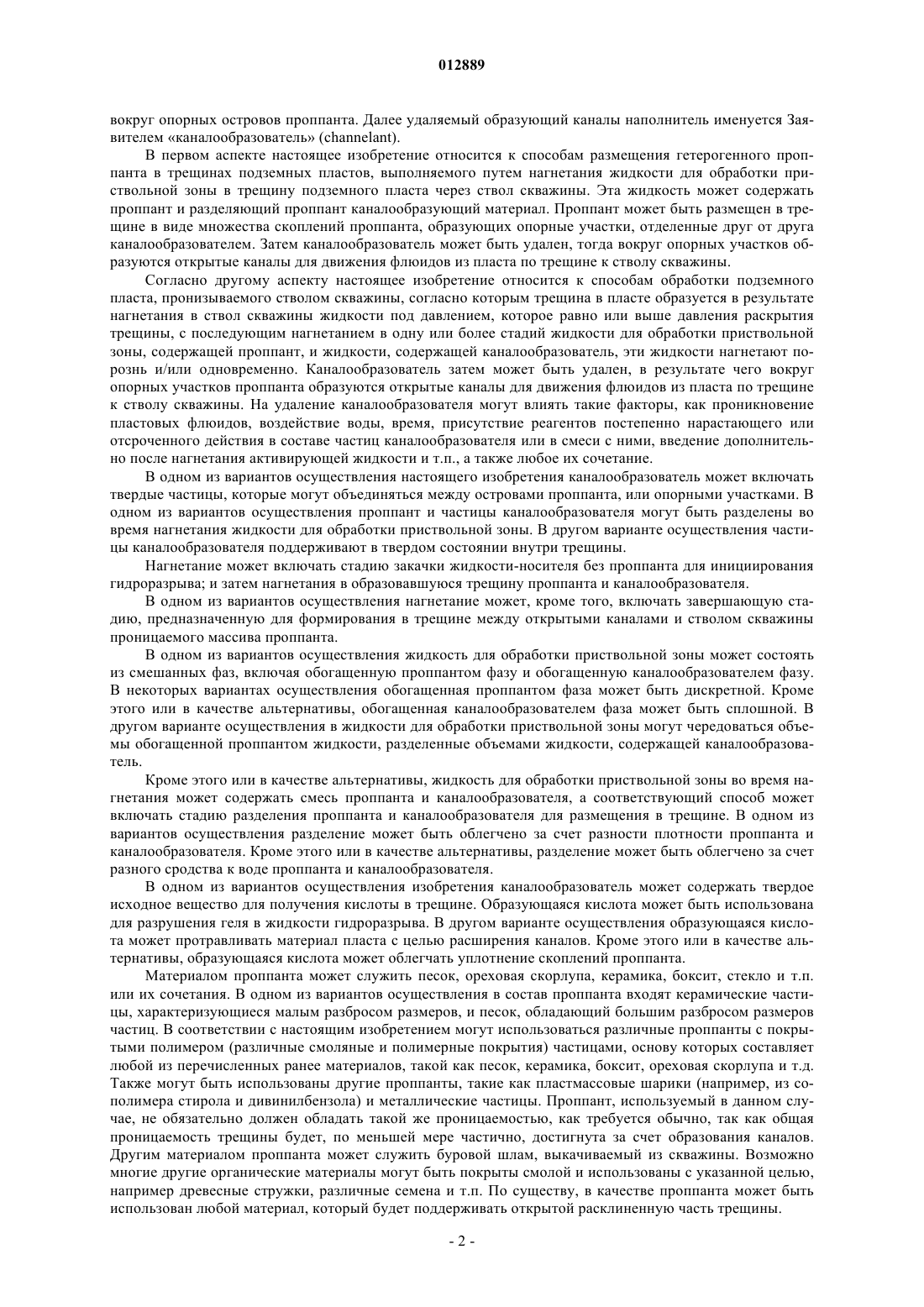 012889

вокруг опорных островов проппанта. Далее удаляемый образующий каналы наполнитель именуется Заявителем «каналообразователь» (channelant).

В первом аспекте настоящее изобретение относится к способам размещения гетерогенного проппанта в трещинах подземных пластов, выполняемого путем нагнетания жидкости для обработки приствольной зоны в трещину подземного пласта через ствол скважины. Эта жидкость может содержать проппант и разделяющий проппант каналообразующий материал. Проппант может быть размещен в трещине в виде множества скоплений проппанта, образующих опорные участки, отделенные друг от друга каналообразователем. Затем каналообразователь может быть удален, тогда вокруг опорных участков образуются открытые каналы для движения флюидов из пласта по трещине к стволу скважины.

Согласно другому аспекту настоящее изобретение относится к способам обработки подземного пласта, пронизываемого стволом скважины, согласно которым трещина в пласте образуется в результате нагнетания в ствол скважины жидкости под давлением, которое равно или выше давления раскрытия трещины, с последующим нагнетанием в одну или более стадий жидкости для обработки приствольной зоны, содержащей проппант, и жидкости, содержащей каналообразователь, эти жидкости нагнетают порознь и/или одновременно. Каналообразователь затем может быть удален, в результате чего вокруг опорных участков проппанта образуются открытые каналы для движения флюидов из пласта по трещине к стволу скважины. На удаление каналообразователя могут влиять такие факторы, как проникновение пластовых флюидов, воздействие воды, время, присутствие реагентов постепенно нарастающего или отсроченного действия в составе частиц каналообразователя или в смеси с ними, введение дополнительно после нагнетания активирующей жидкости и т.п., а также любое их сочетание.

В одном из вариантов осуществления настоящего изобретения каналообразователь может включать твердые частицы, которые могут объединяться между островами проппанта, или опорными участками. В одном из вариантов осуществления проппант и частицы каналообразователя могут быть разделены во время нагнетания жидкости для обработки приствольной зоны. В другом варианте осуществления частицы каналообразователя поддерживают в твердом состоянии внутри трещины.

Нагнетание может включать стадию закачки жидкости-носителя без проппанта для инициирования гидроразрыва; и затем нагнетания в образовавшуюся трещину проппанта и каналообразователя.

В одном из вариантов осуществления нагнетание может, кроме того, включать завершающую стадию, предназначенную для формирования в трещине между открытыми каналами и стволом скважины проницаемого массива проппанта.

В одном из вариантов осуществления жидкость для обработки приствольной зоны может состоять из смешанных фаз, включая обогащенную проппантом фазу и обогащенную каналообразователем фазу. В некоторых вариантах осуществления обогащенная проппантом фаза может быть дискретной. Кроме этого или в качестве альтернативы, обогащенная каналообразователем фаза может быть сплошной. В другом варианте осуществления в жидкости для обработки приствольной зоны могут чередоваться объемы обогащенной проппантом жидкости, разделенные объемами жидкости, содержащей каналообразователь.

Кроме этого или в качестве альтернативы, жидкость для обработки приствольной зоны во время нагнетания может содержать смесь проппанта и каналообразователя, а соответствующий способ может включать стадию разделения проппанта и каналообразователя для размещения в трещине. В одном из вариантов осуществления разделение может быть облегчено за счет разности плотности проппанта и каналообразователя. Кроме этого или в качестве альтернативы, разделение может быть облегчено за счет разного сродства к воде проппанта и каналообразователя.

В одном из вариантов осуществления изобретения каналообразователь может содержать твердое исходное вещество для получения кислоты в трещине. Образующаяся кислота может быть использована для разрушения геля в жидкости гидроразрыва. В другом варианте осуществления образующаяся кислота может протравливать материал пласта с целью расширения каналов. Кроме этого или в качестве альтернативы, образующаяся кислота может облегчать уплотнение скоплений проппанта.

Материалом проппанта может служить песок, ореховая скорлупа, керамика, боксит, стекло и т.п. или их сочетания. В одном из вариантов осуществления в состав проппанта входят керамические частицы, характеризующиеся малым разбросом размеров, и песок, обладающий большим разбросом размеров частиц. В соответствии с настоящим изобретением могут использоваться различные проппанты с покрытыми полимером (различные смоляные и полимерные покрытия) частицами, основу которых составляет любой из перечисленных ранее материалов, такой как песок, керамика, боксит, ореховая скорлупа и т.д. Также могут быть использованы другие проппанты, такие как пластмассовые шарики (например, из сополимера стирола и дивинилбензола) и металлические частицы. Проппант, используемый в данном случае, не обязательно должен обладать такой же проницаемостью, как требуется обычно, так как общая проницаемость трещины будет, по меньшей мере частично, достигнута за счет образования каналов. Другим материалом проппанта может служить буровой шлам, выкачиваемый из скважины. Возможно многие другие органические материалы могут быть покрыты смолой и использованы с указанной целью, например древесные стружки, различные семена и т.п. По существу, в качестве проппанта может быть использован любой материал, который будет поддерживать открытой расклиненную часть трещины.

- 2 -